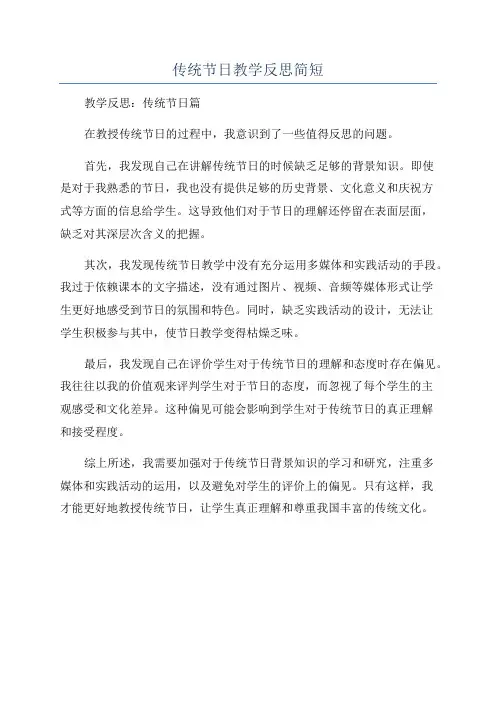 传统节日教学反思简短

教学反思：传统节日篇

在教授传统节日的过程中，我意识到了一些值得反思的问题。

首先，我发现自己在讲解传统节日的时候缺乏足够的背景知识。即使是对于我熟悉的节日，我也没有提供足够的历史背景、文化意义和庆祝方式等方面的信息给学生。这导致他们对于节日的理解还停留在表面层面，缺乏对其深层次含义的把握。

其次，我发现传统节日教学中没有充分运用多媒体和实践活动的手段。我过于依赖课本的文字描述，没有通过图片、视频、音频等媒体形式让学生更好地感受到节日的氛围和特色。同时，缺乏实践活动的设计，无法让学生积极参与其中，使节日教学变得枯燥乏味。

最后，我发现自己在评价学生对于传统节日的理解和态度时存在偏见。我往往以我的价值观来评判学生对于节日的态度，而忽视了每个学生的主观感受和文化差异。这种偏见可能会影响到学生对于传统节日的真正理解和接受程度。

综上所述，我需要加强对于传统节日背景知识的学习和研究，注重多媒体和实践活动的运用，以及避免对学生的评价上的偏见。只有这样，我才能更好地教授传统节日，让学生真正理解和尊重我国丰富的传统文化。